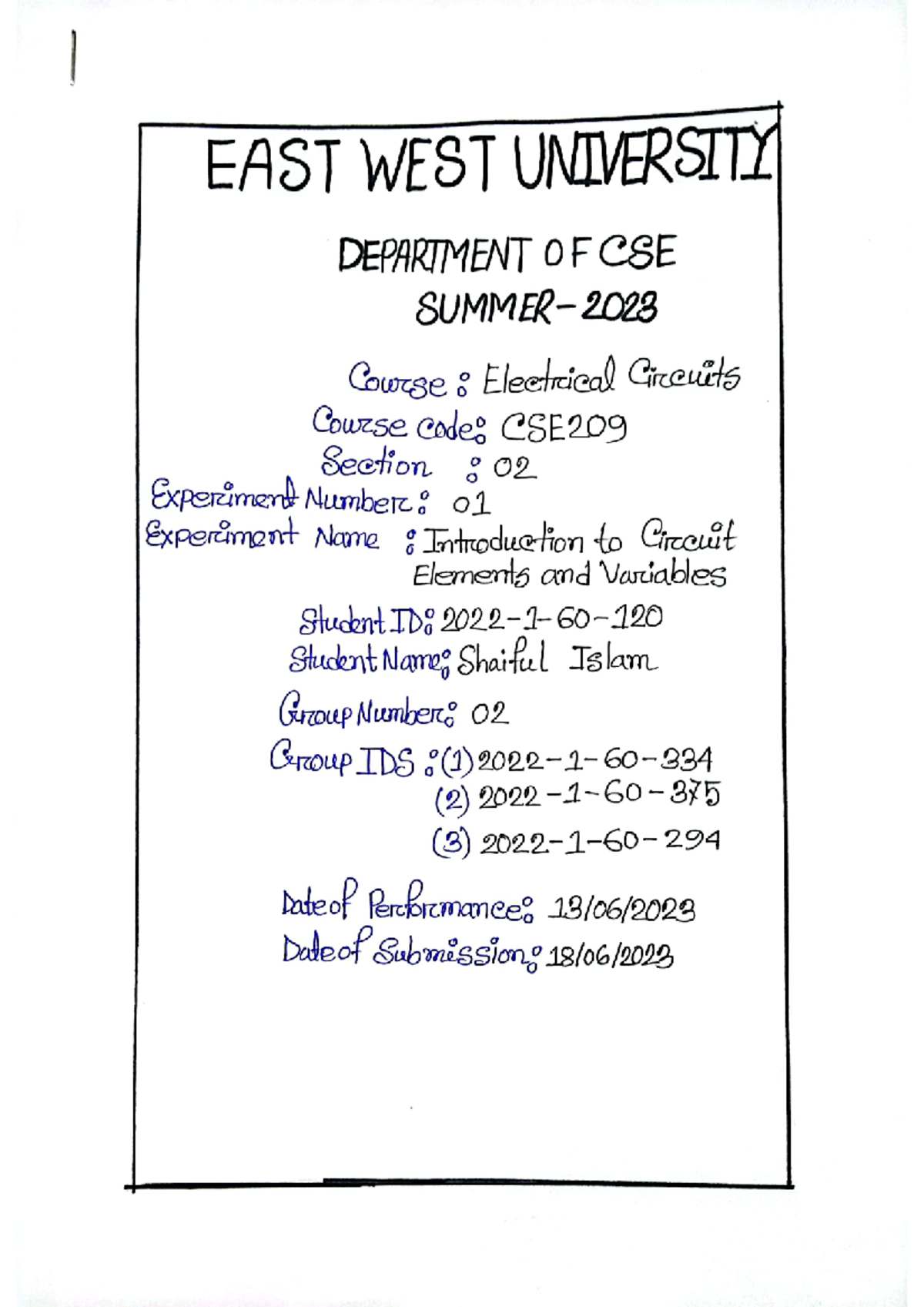 EAST WEST UNIVERSITY

DEPARTMENT OF CSE
SUMMER-2023

Course : Electrical Circuits
Course code: CSE209
Section : 02
Experiment Number: 01
Experiment Name : Introduction to Circuit Elements and Variables

Student ID: 2022-1-60-120
Student Name: Shaiful Islam

Group Number: 02
Group IDS : (1) 2022-1-60-334
(2) 2022-1-60-375
(3) 2022-1-60-294

Date of Performance: 13/06/2023
Date of Submission: 18/06/2023